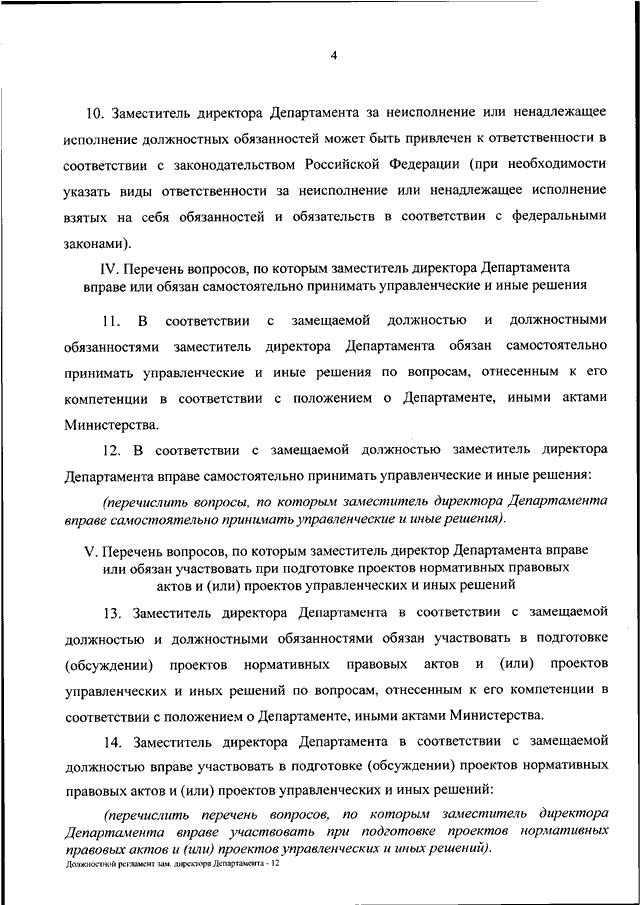 4

10. Заместитель директора Департамента за неисполнение или ненадлежащее исполнение должностных обязанностей может быть привлечен к ответственности в соответствии с законодательством Российской Федерации (при необходимости указать виды ответственности за неисполнение или ненадлежащее исполнение взятых на себя обязанностей и обязательств в соответствии с федеральными законами).

IV. Перечень вопросов, по которым заместитель директора Департамента вправе или обязан самостоятельно принимать управленческие и иные решения

11. В соответствии с замещаемой должностью и должностными обязанностями заместитель директора Департамента обязан самостоятельно принимать управленческие и иные решения по вопросам, отнесенным к его компетенции в соответствии с положением о Департаменте, иными актами Министерства.

12. В соответствии с замещаемой должностью заместитель директора Департамента вправе самостоятельно принимать управленческие и иные решения:

(перечислить вопросы, по которым заместитель директора Департамента вправе самостоятельно принимать управленческие и иные решения).

V. Перечень вопросов, по которым заместитель директор Департамента вправе или обязан участвовать при подготовке проектов нормативных правовых актов и (или) проектов управленческих и иных решений

13. Заместитель директора Департамента в соответствии с замещаемой должностью и должностными обязанностями обязан участвовать в подготовке (обсуждении) проектов нормативных правовых актов и (или) проектов управленческих и иных решений по вопросам, отнесенным к его компетенции в соответствии с положением о Департаменте, иными актами Министерства.

14. Заместитель директора Департамента в соответствии с замещаемой должностью вправе участвовать в подготовке (обсуждении) проектов нормативных правовых актов и (или) проектов управленческих и иных решений:

(перечислить перечень вопросов, по которым заместитель директора Департамента вправе участвовать при подготовке проектов нормативных правовых актов и (или) проектов управленческих и иных решений).

Должностной регламент зам. директора Департамента - 12